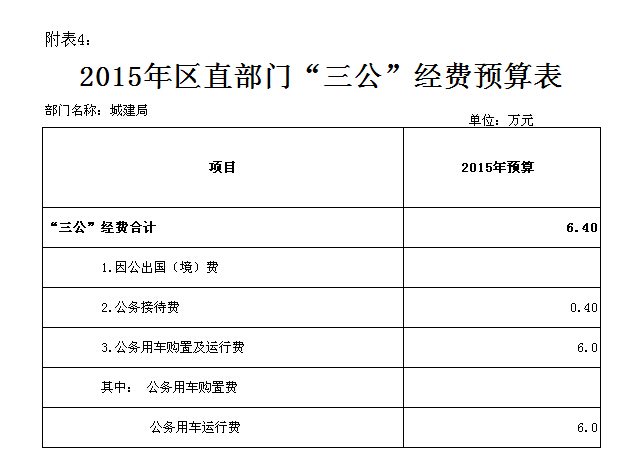 附表4：

2015年区直部门“三公”经费预算表

部门名称：城建局

单位：万元

| 项目 | 2015年预算 |
|---|---|
| “三公”经费合计 | 6.40 |
| 1.因公出国（境）费 | |
| 2.公务接待费 | 0.40 |
| 3.公务用车购置及运行费 | 6.0 |
| 其中： 公务用车购置费 | |
| 公务用车运行费 | 6.0 |